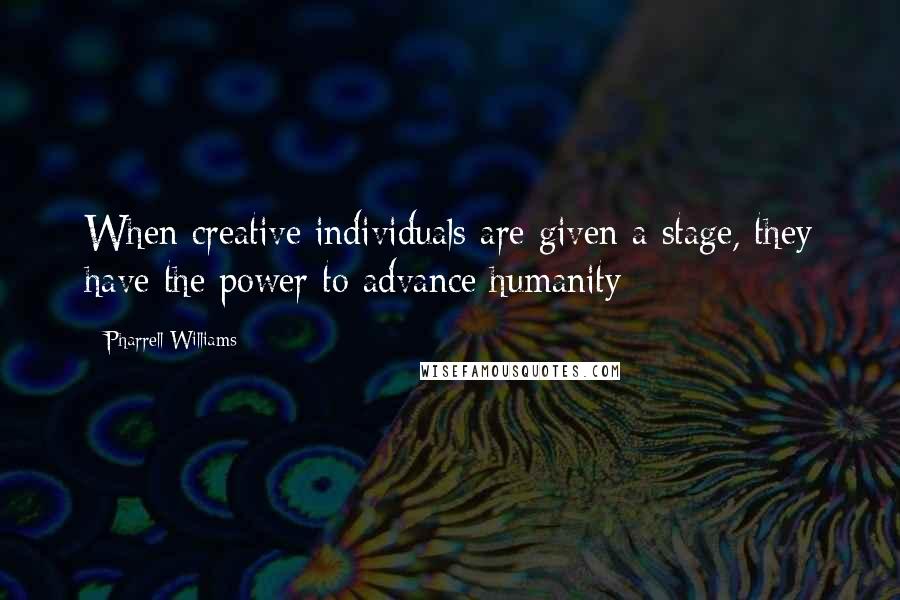 When creative individuals are given a stage, they have the power to advance humanity

Pharrell Williams

WISEFAMOUSQUOTES.COM